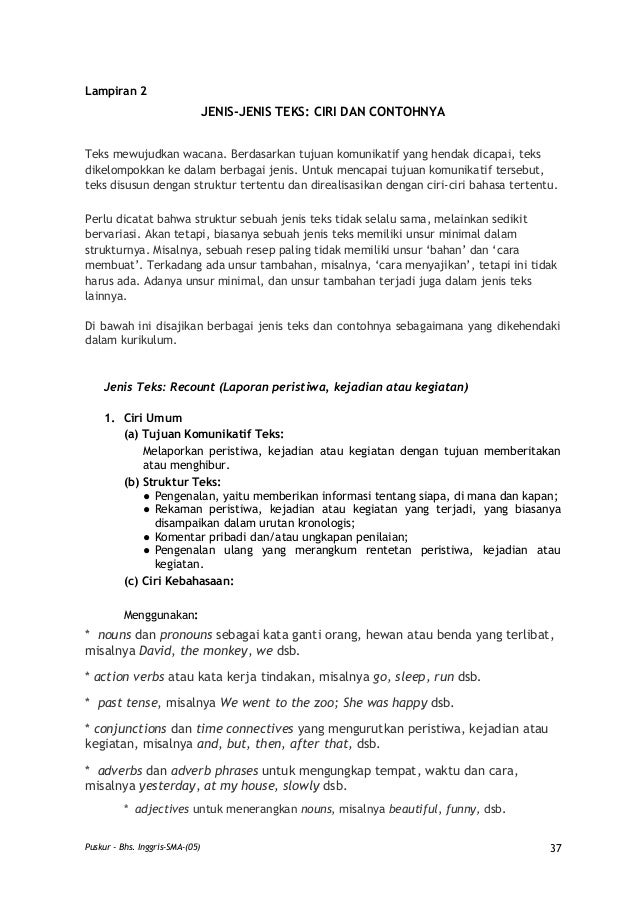 Lampiran 2

JENIS-JENIS TEKS: CIRI DAN CONTOHNYA

Teks mewujudkan wacana. Berdasarkan tujuan komunikatif yang hendak dicapai, teks dikelompokkan ke dalam berbagai jenis. Untuk mencapai tujuan komunikatif tersebut, teks disusun dengan struktur tertentu dan direalisasikan dengan ciri-ciri bahasa tertentu.

Perlu dicatat bahwa struktur sebuah jenis teks tidak selalu sama, melainkan sedikit bervariasi. Akan tetapi, biasanya sebuah jenis teks memiliki unsur minimal dalam strukturnya. Misalnya, sebuah resep paling tidak memiliki unsur 'bahan' dan 'cara membuat'. Terkadang ada unsur tambahan, misalnya, 'cara menyajikan', tetapi ini tidak harus ada. Adanya unsur minimal, dan unsur tambahan terjadi juga dalam jenis teks lainnya.

Di bawah ini disajikan berbagai jenis teks dan contohnya sebagaimana yang dikehendaki dalam kurikulum.

Jenis Teks: Recount (Laporan peristiwa, kejadian atau kegiatan)

1. Ciri Umum
(a) Tujuan Komunikatif Teks:
Melaporkan peristiwa, kejadian atau kegiatan dengan tujuan memberitakan atau menghibur.
(b) Struktur Teks:
● Pengenalan, yaitu memberikan informasi tentang siapa, di mana dan kapan;
● Rekaman peristiwa, kejadian atau kegiatan yang terjadi, yang biasanya disampaikan dalam urutan kronologis;
● Komentar pribadi dan/atau ungkapan penilaian;
● Pengenalan ulang yang merangkum rentetan peristiwa, kejadian atau kegiatan.
(c) Ciri Kebahasaan:

Menggunakan:
* nouns dan pronouns sebagai kata ganti orang, hewan atau benda yang terlibat, misalnya David, the monkey, we dsb.

* action verbs atau kata kerja tindakan, misalnya go, sleep, run dsb.

* past tense, misalnya We went to the zoo; She was happy dsb.

* conjunctions dan time connectives yang mengurutkan peristiwa, kejadian atau kegiatan, misalnya and, but, then, after that, dsb.

* adverbs dan adverb phrases untuk mengungkap tempat, waktu dan cara, misalnya yesterday, at my house, slowly dsb.

* adjectives untuk menerangkan nouns, misalnya beautiful, funny, dsb.

Puskur - Bhs. Inggris-SMA-(05)

37